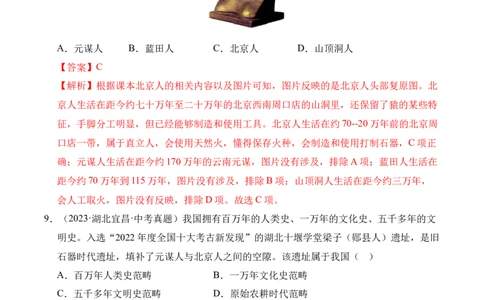 A．元谋人　　B．蓝田人　　C．北京人　　D．山顶洞人

【答案】C

【解析】根据课本北京人的相关内容以及图片可知，图片反映的是北京人头部复原图。北京人生活在距今约七十万年至二十万年的北京西南周口店的山洞里，还保留了猿的某些特征，手脚分工明显，但已经能够制造和使用工具。北京人生活在约 70--20 万年前的北京周口店一带，属于直立人，会使用天然火，懂得保存火种，会制造和使用打制石器，C 项正确；元谋人生活在距今约 170 万年的云南元谋，图片没有涉及，排除 A 项；蓝田人生活在距今约 70 万年到 115 万年，图片没有涉及，排除 B 项；山顶洞人生活在距今约三万年，会人工取火，图片没有反映，排除 D 项。故选 C 项。

9．（2023·湖北宜昌·中考真题）我国拥有百万年的人类史、一万年的文化史、五千多年的文明史。入选“2022 年度全国十大考古新发现”的湖北十堰学堂梁子（郧县人）遗址，是旧石器时代遗址，填补了元谋人与北京人之间的空隙。该遗址属于我国（　）

A．百万年人类史范畴　　B．一万年文化史范畴

C．五千多年文明史范畴　　D．原始农耕时代范畴